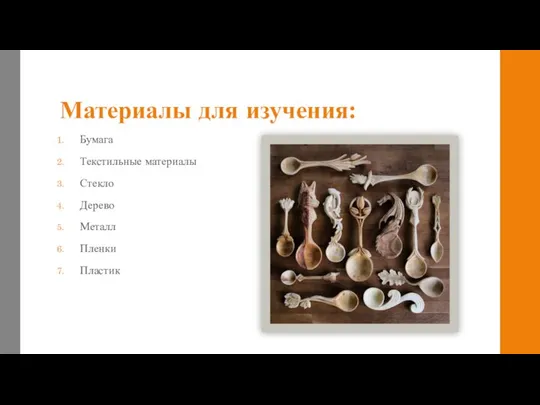 Материалы для изучения:

1. Бумага
2. Текстильные материалы
3. Стекло
4. Дерево
5. Металл
6. Пленки
7. Пластик